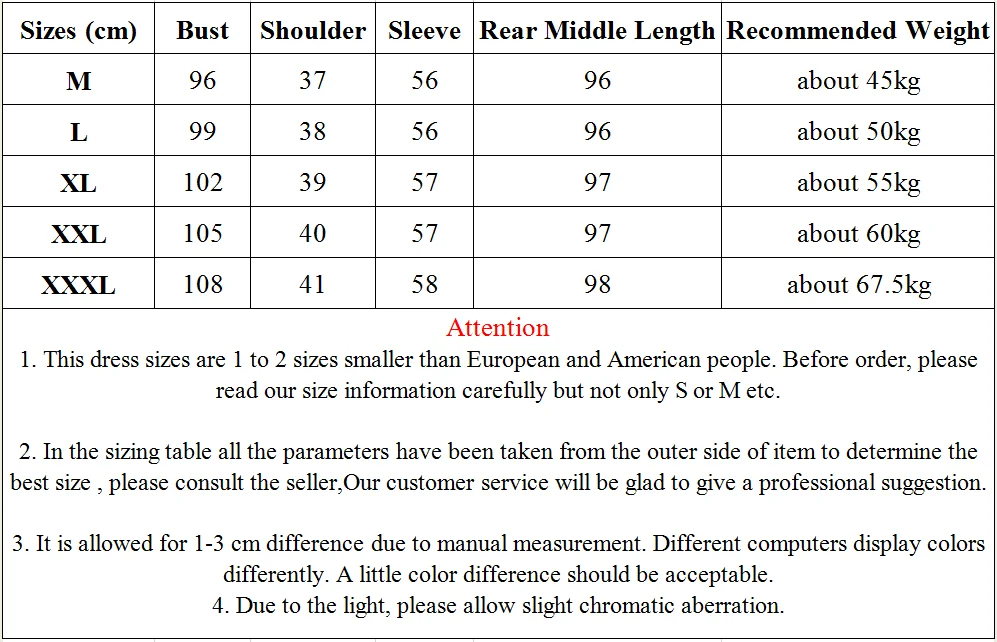 | Sizes (cm) | Bust | Shoulder | Sleeve | Rear Middle Length | Recommended Weight |
|---|---|---|---|---|---|
| M | 96 | 37 | 56 | 96 | about 45kg |
| L | 99 | 38 | 56 | 96 | about 50kg |
| XL | 102 | 39 | 57 | 97 | about 55kg |
| XXL | 105 | 40 | 57 | 97 | about 60kg |
| XXXL | 108 | 41 | 58 | 98 | about 67.5kg |

Attention

1. This dress sizes are 1 to 2 sizes smaller than European and American people. Before order, please read our size information carefully but not only S or M etc.

2. In the sizing table all the parameters have been taken from the outer side of item to determine the best size , please consult the seller,Our customer service will be glad to give a professional suggestion.

3. It is allowed for 1-3 cm difference due to manual measurement. Different computers display colors differently. A little color difference should be acceptable.

4. Due to the light, please allow slight chromatic aberration.